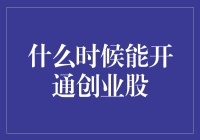 什么时候能开通创业股